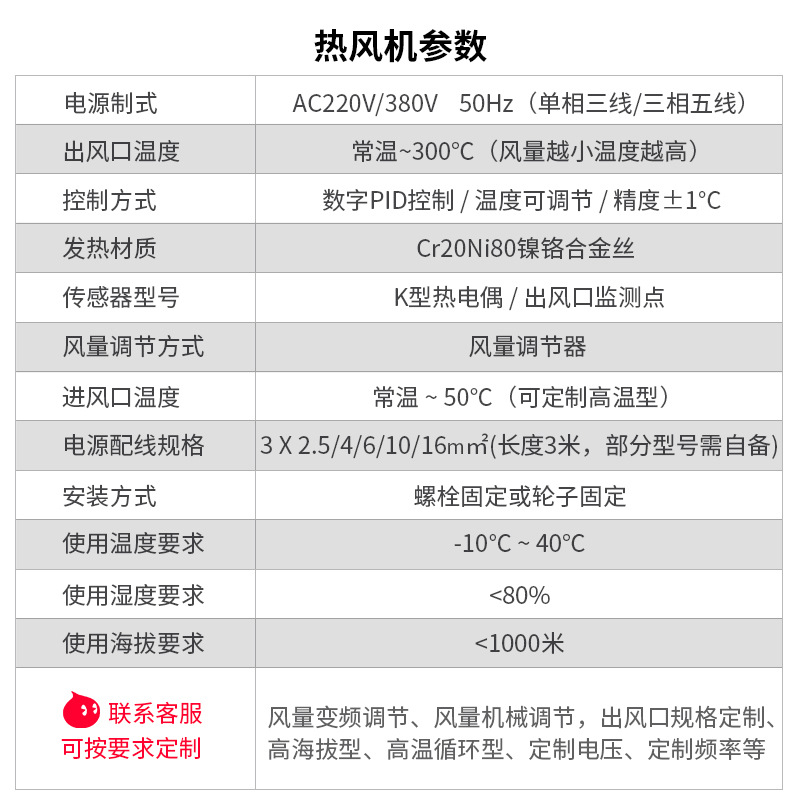 热风机参数

| 电源制式 | AC220V/380V 50Hz（单相三线/三相五线） |
|---|---|
| 出风口温度 | 常温~300°C（风量越小温度越高） |
| 控制方式 | 数字PID控制 / 温度可调节 / 精度±1°C |
| 发热材质 | Cr20Ni80镍铬合金丝 |
| 传感器型号 | K型热电偶 / 出风口监测点 |
| 风量调节方式 | 风量调节器 |
| 进风口温度 | 常温 ~ 50°C（可定制高温型） |
| 电源配线规格 | 3 X 2.5/4/6/10/16㎜²(长度3米，部分型号需自备) |
| 安装方式 | 螺栓固定或轮子固定 |
| 使用温度要求 | -10°C ~ 40°C |
| 使用湿度要求 | <80% |
| 使用海拔要求 | <1000米 |
| 联系客服 可按要求定制 | 风量变频调节、风量机械调节，出风口规格定制、高海拔型、高温循环型、定制电压、定制频率等 |